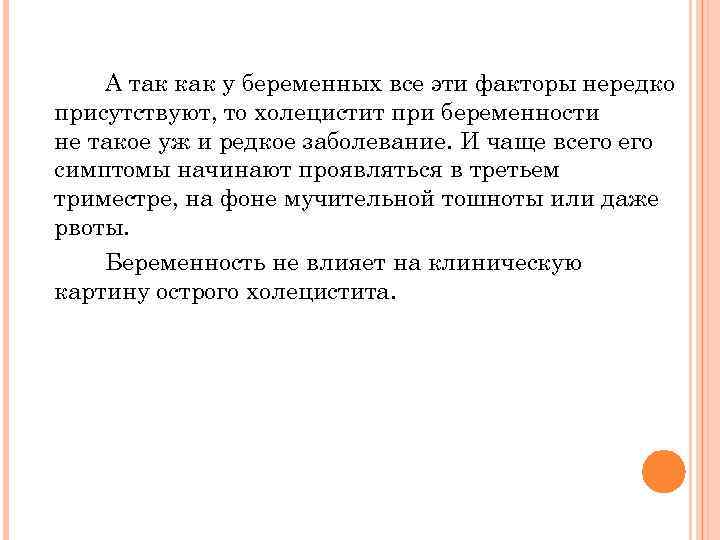 А так как у беременных все эти факторы нередко присутствуют, то холецистит при беременности не такое уж и редкое заболевание. И чаще всего его симптомы начинают проявляться в третьем триместре, на фоне мучительной тошноты или даже рвоты.

Беременность не влияет на клиническую картину острого холецистита.